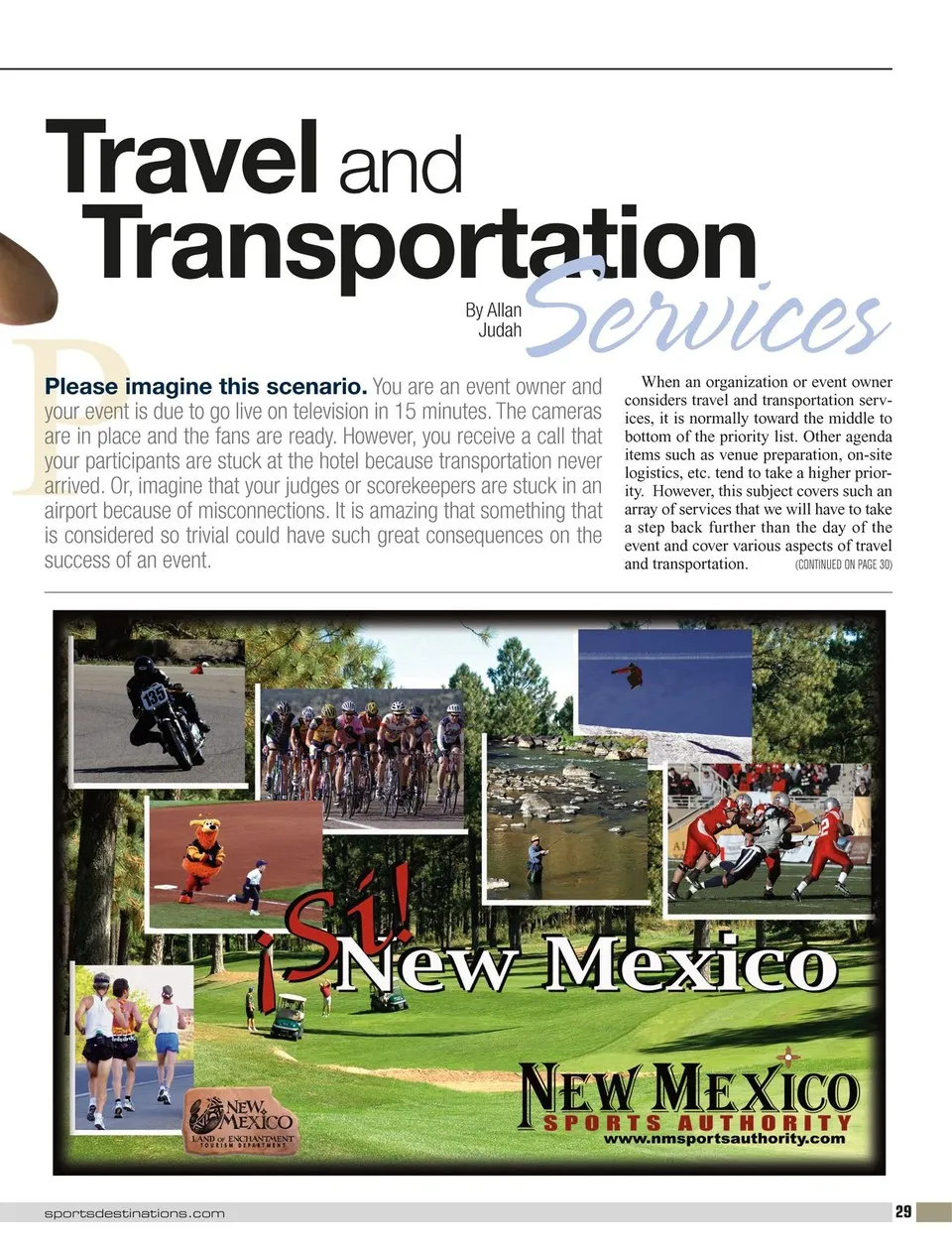 Travel and Transportation Services

By Allan Judah

Please imagine this scenario. You are an event owner and your event is due to go live on television in 15 minutes. The cameras are in place and the fans are ready. However, you receive a call that your participants are stuck at the hotel because transportation never arrived. Or, imagine that your judges or scorekeepers are stuck in an airport because of misconnections. It is amazing that something that is considered so trivial could have such great consequences on the success of an event.

When an organization or event owner considers travel and transportation services, it is normally toward the middle to bottom of the priority list. Other agenda items such as venue preparation, on-site logistics, etc. tend to take a higher priority. However, this subject covers such an array of services that we will have to take a step back further than the day of the event and cover various aspects of travel and transportation. (CONTINUED ON PAGE 30)

135

¡Sí! New Mexico

NEW MEXICO
LAND OF ENCHANTMENT
TOURISM DEPARTMENT

NEW MEXICO
SPORTS AUTHORITY
www.nmsportsauthority.com

sportsdestinations.com

29